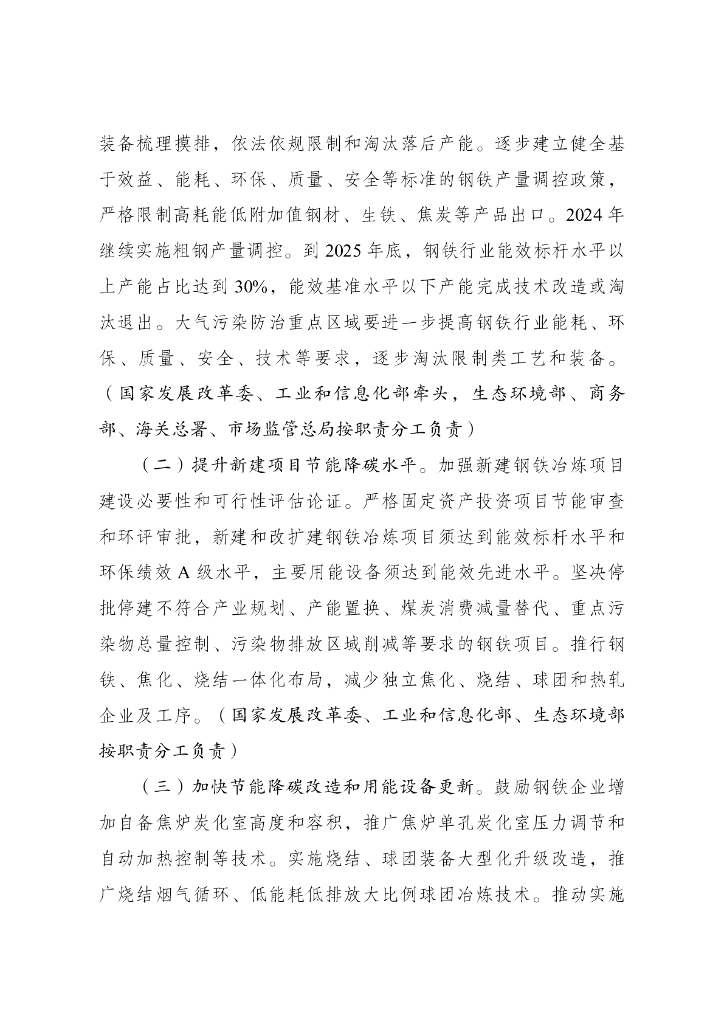 装备梳理摸排，依法依规限制和淘汰落后产能。逐步建立健全基于效益、能耗、环保、质量、安全等标准的钢铁产量调控政策，严格限制高耗能低附加值钢材、生铁、焦炭等产品出口。2024年继续实施粗钢产量调控。到2025年底，钢铁行业能效标杆水平以上产能占比达到30%，能效基准水平以下产能完成技术改造或淘汰退出。大气污染防治重点区域要进一步提高钢铁行业能耗、环保、质量、安全、技术等要求，逐步淘汰限制类工艺和装备。（国家发展改革委、工业和信息化部牵头，生态环境部、商务部、海关总署、市场监管总局按职责分工负责）

（二）提升新建项目节能降碳水平。加强新建钢铁冶炼项目建设必要性和可行性评估论证。严格固定资产投资项目节能审查和环评审批，新建和改扩建钢铁冶炼项目须达到能效标杆水平和环保绩效A级水平，主要用能设备须达到能效先进水平。坚决停批停建不符合产业规划、产能置换、煤炭消费减量替代、重点污染物总量控制、污染物排放区域削减等要求的钢铁项目。推行钢铁、焦化、烧结一体化布局，减少独立焦化、烧结、球团和热轧企业及工序。（国家发展改革委、工业和信息化部、生态环境部按职责分工负责）

（三）加快节能降碳改造和用能设备更新。鼓励钢铁企业增加自备焦炉炭化室高度和容积，推广焦炉单孔炭化室压力调节和自动加热控制等技术。实施烧结、球团装备大型化升级改造，推广烧结烟气循环、低能耗低排放大比例球团冶炼技术。推动实施